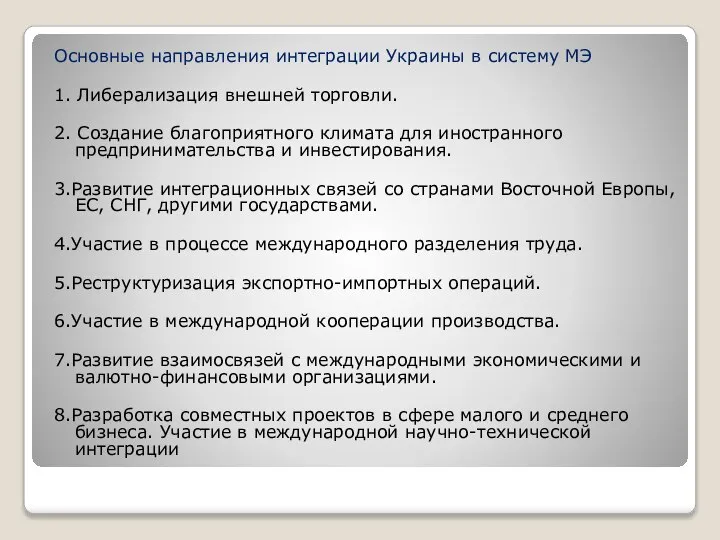 Основные направления интеграции Украины в систему МЭ

1. Либерализация внешней торговли.

2. Создание благоприятного климата для иностранного предпринимательства и инвестирования.

3.Развитие интеграционных связей со странами Восточной Европы, ЕС, СНГ, другими государствами.

4.Участие в процессе международного разделения труда.

5.Реструктуризация экспортно-импортных операций.

6.Участие в международной кооперации производства.

7.Развитие взаимосвязей с международными экономическими и валютно-финансовыми организациями.

8.Разработка совместных проектов в сфере малого и среднего бизнеса. Участие в международной научно-технической интеграции